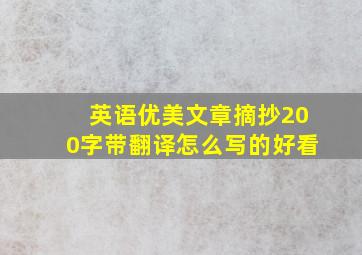 英语优美文章摘抄200字带翻译怎么写的好看